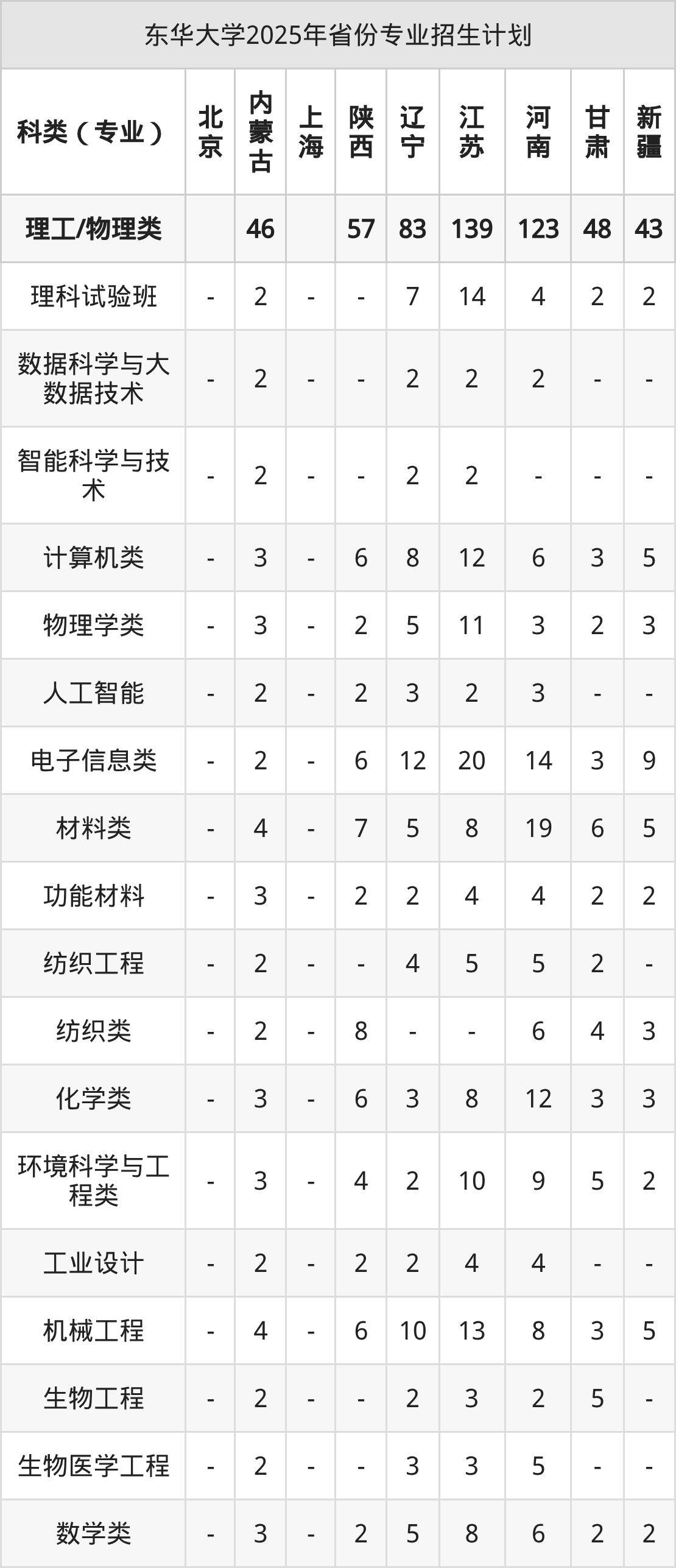 东华大学2025年省份专业招生计划

| 科类（专业） | 北京 | 内蒙古 | 上海 | 陕西 | 辽宁 | 江苏 | 河南 | 甘肃 | 新疆 |
|---|---|---|---|---|---|---|---|---|---|
| 理工/物理类 | | 46 | | 57 | 83 | 139 | 123 | 48 | 43 |
| 理科试验班 | - | 2 | - | - | 7 | 14 | 4 | 2 | 2 |
| 数据科学与大数据技术 | - | 2 | - | - | 2 | 2 | 2 | - | - |
| 智能科学与技术 | - | 2 | - | - | 2 | 2 | - | - | - |
| 计算机类 | - | 3 | - | 6 | 8 | 12 | 6 | 3 | 5 |
| 物理学类 | - | 3 | - | 2 | 5 | 11 | 3 | 2 | 3 |
| 人工智能 | - | 2 | - | 2 | 3 | 2 | 3 | - | - |
| 电子信息类 | - | 2 | - | 6 | 12 | 20 | 14 | 3 | 9 |
| 材料类 | - | 4 | - | 7 | 5 | 8 | 19 | 6 | 5 |
| 功能材料 | - | 3 | - | 2 | 2 | 4 | 4 | 2 | 2 |
| 纺织工程 | - | 2 | - | - | 4 | 5 | 5 | 2 | - |
| 纺织类 | - | 2 | - | 8 | - | - | 6 | 4 | 3 |
| 化学类 | - | 3 | - | 6 | 3 | 8 | 12 | 3 | 3 |
| 环境科学与工程类 | - | 3 | - | 4 | 2 | 10 | 9 | 5 | 2 |
| 工业设计 | - | 2 | - | 2 | 2 | 4 | 4 | - | - |
| 机械工程 | - | 4 | - | 6 | 10 | 13 | 8 | 3 | 5 |
| 生物工程 | - | 2 | - | - | 2 | 3 | 2 | 5 | - |
| 生物医学工程 | - | 2 | - | - | 3 | 3 | 5 | - | - |
| 数学类 | - | 3 | - | 2 | 5 | 8 | 6 | 2 | 2 |